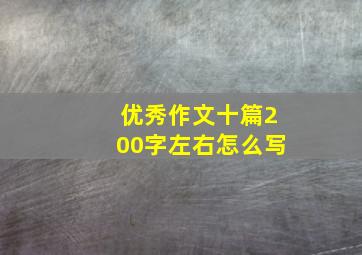 优秀作文十篇200字左右怎么写